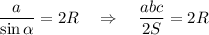 $\frac{a}{\sin \alpha} = 2R \quad \Rightarrow \quad \frac{abc}{2S} = 2R$